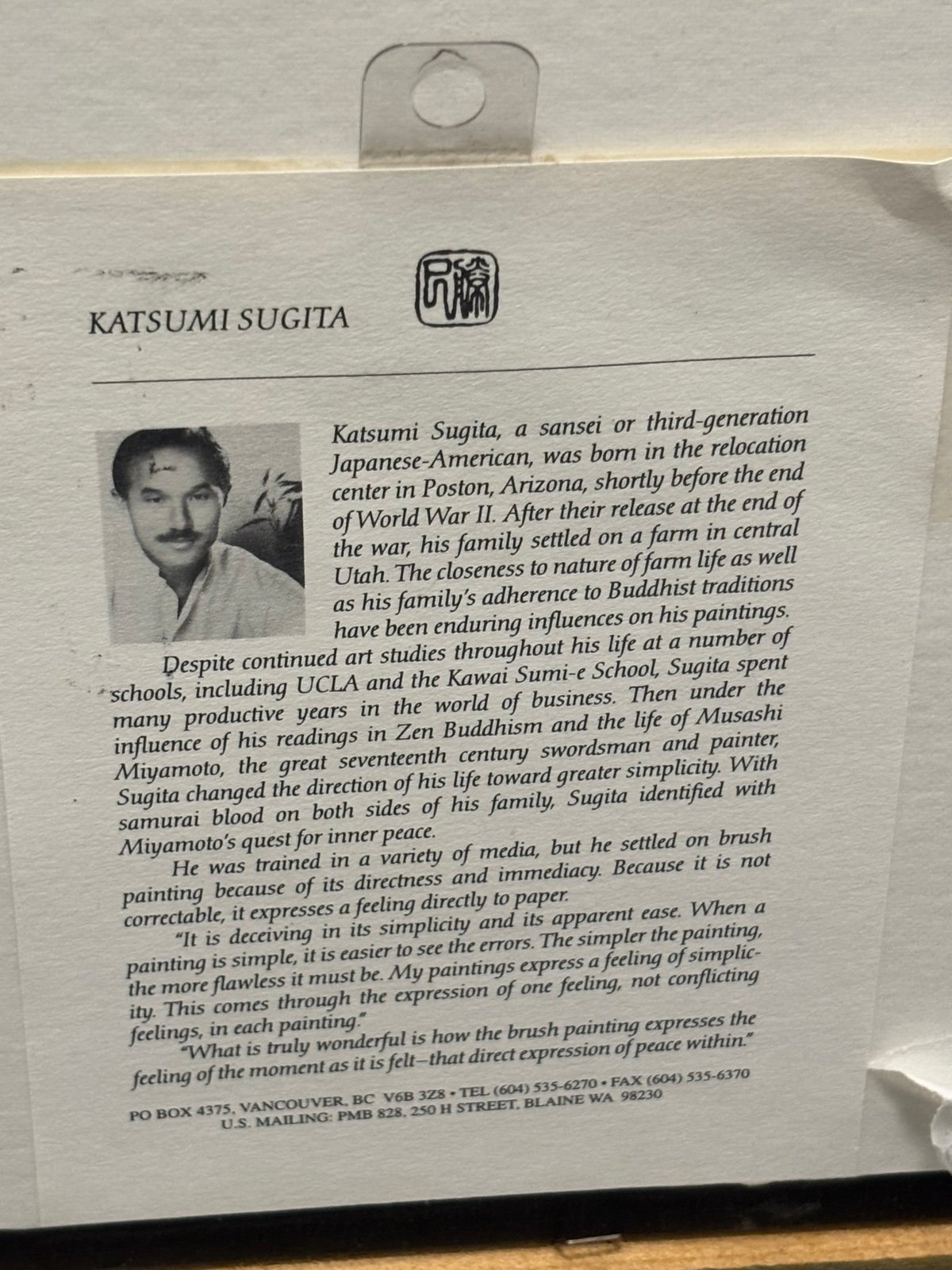 KATSUMI SUGITA

Katsumi Sugita, a sansei or third-generation Japanese-American, was born in the relocation center in Poston, Arizona, shortly before the end of World War II. After their release at the end of the war, his family settled on a farm in central Utah. The closeness to nature of farm life as well as his family's adherence to Buddhist traditions have been enduring influences on his paintings.

Despite continued art studies throughout his life at a number of schools, including UCLA and the Kawai Sumi-e School, Sugita spent many productive years in the world of business. Then under the influence of his readings in Zen Buddhism and the life of Musashi Miyamoto, the great seventeenth century swordsman and painter, Sugita changed the direction of his life toward greater simplicity. With samurai blood on both sides of his family, Sugita identified with Miyamoto's quest for inner peace.

He was trained in a variety of media, but he settled on brush painting because of its directness and immediacy. Because it is not correctable, it expresses a feeling directly to paper.

"It is deceiving in its simplicity and its apparent ease. When a painting is simple, it is easier to see the errors. The simpler the painting, the more flawless it must be. My paintings express a feeling of simplicity. This comes through the expression of one feeling, not conflicting feelings, in each painting."

"What is truly wonderful is how the brush painting expresses the feeling of the moment as it is felt—that direct expression of peace within."

PO BOX 4375, VANCOUVER, BC V6B 3Z8 • TEL (604) 535-6270 • FAX (604) 535-6370
U.S. MAILING: PMB 828, 250 H STREET, BLAINE WA 98230